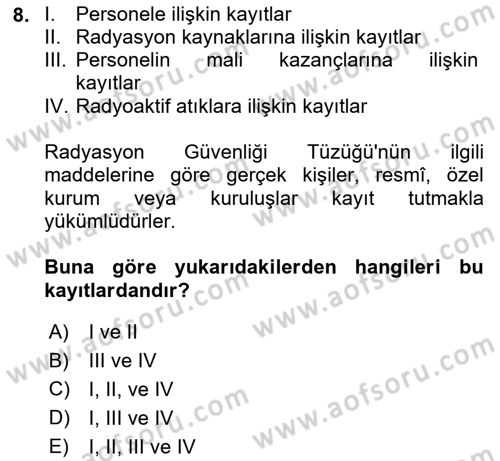 8. I. Personele ilişkin kayıtlar
II. Radyasyon kaynaklarına ilişkin kayıtlar
III. Personelin mali kazançlarına ilişkin kayıtlar
IV. Radyoaktif atıklara ilişkin kayıtlar

Radyasyon Güvenliği Tüzüğü'nün ilgili maddelerine göre gerçek kişiler, resmî, özel kurum veya kuruluşlar kayıt tutmakla yükümlüdürler.

Buna göre yukarıdakilerden hangileri bu kayıtlardandır?

A) I ve II
B) III ve IV
C) I, II, ve IV
D) I, III ve IV
E) I, II, III ve IV

www.aofsoru.com